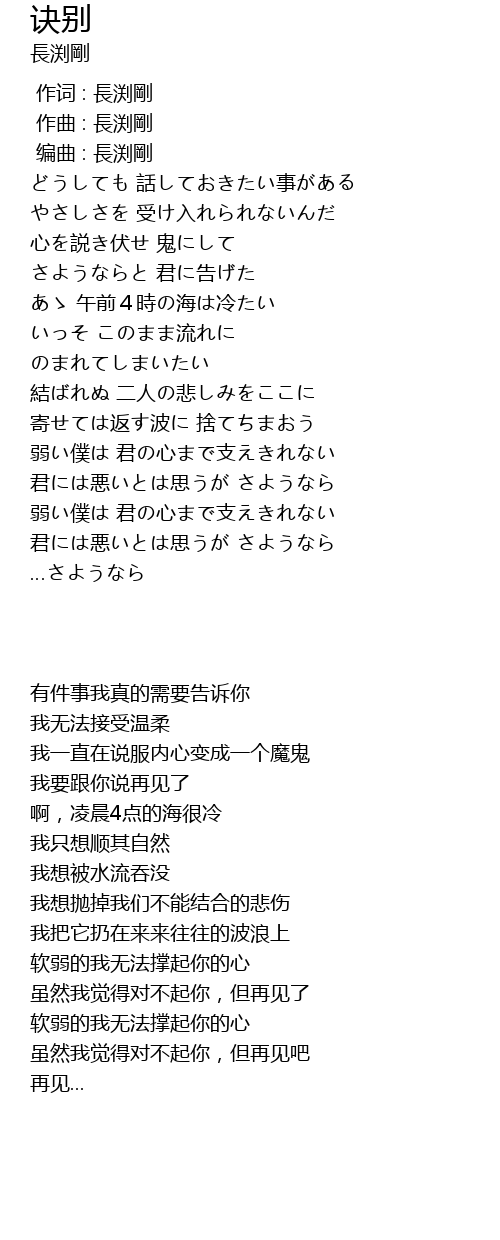 诀别
長渕剛
作词 : 長渕剛
作曲 : 長渕剛
编曲 : 長渕剛
どうしても 話しておきたい事がある
やさしさを 受け入れられないんだ
心を説き伏せ 鬼にして
さようならと 君に告げた
あゝ 午前４時の海は冷たい
いっそ このまま流れに
のまれてしまいたい
結ばれぬ 二人の悲しみをここに
寄せては返す波に 捨てちまおう
弱い僕は 君の心まで支えきれない
君には悪いとは思うが さようなら
弱い僕は 君の心まで支えきれない
君には悪いとは思うが さようなら
…さようなら

有件事我真的需要告诉你
我无法接受温柔
我一直在说服内心变成一个魔鬼
我要跟你说再见了
啊，凌晨4点的海很冷
我只想顺其自然
我想被水流吞没
我想抛掉我们不能结合的悲伤
我把它扔在来来往往的波浪上
软弱的我无法撑起你的心
虽然我觉得对不起你，但再见了
软弱的我无法撑起你的心
虽然我觉得对不起你，但再见吧
再见…